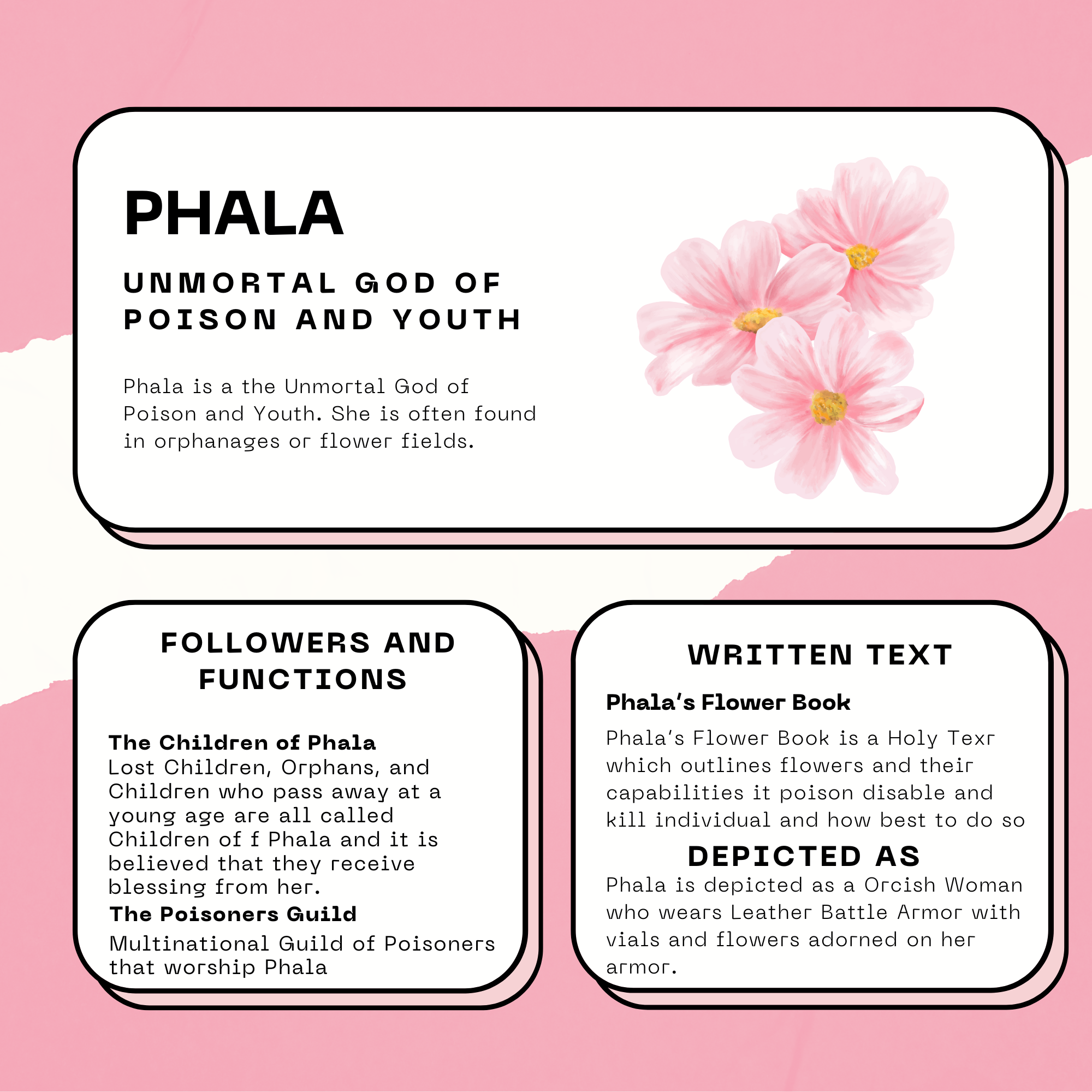 PHALA

UNMORTAL GOD OF POISON AND YOUTH

Phala is a the Unmortal God of Poison and Youth. She is often found in orphanages or flower fields.

FOLLOWERS AND FUNCTIONS

The Children of Phala
Lost Children, Orphans, and Children who pass away at a young age are all called Children of f Phala and it is believed that they receive blessing from her.
The Poisoners Guild
Multinational Guild of Poisoners that worship Phala

WRITTEN TEXT

Phala's Flower Book
Phala's Flower Book is a Holy Texr which outlines flowers and their capabilities it poison disable and kill individual and how best to do so

DEPICTED AS
Phala is depicted as a Orcish Woman who wears Leather Battle Armor with vials and flowers adorned on her armor.